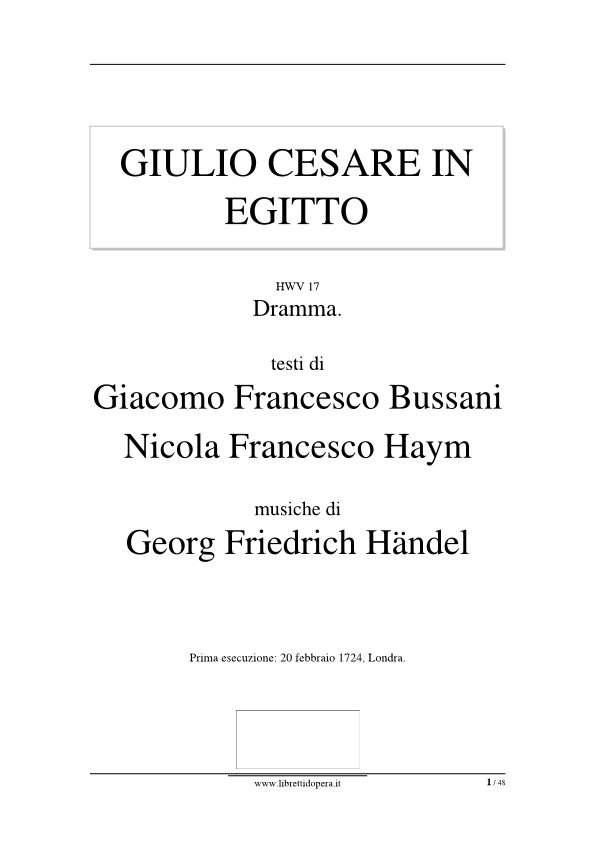 GIULIO CESARE IN EGITTO

HWV 17
Dramma.

testi di
Giacomo Francesco Bussani
Nicola Francesco Haym

musiche di
Georg Friedrich Händel

Prima esecuzione: 20 febbraio 1724, Londra.

www.librettidopera.it

1 / 48